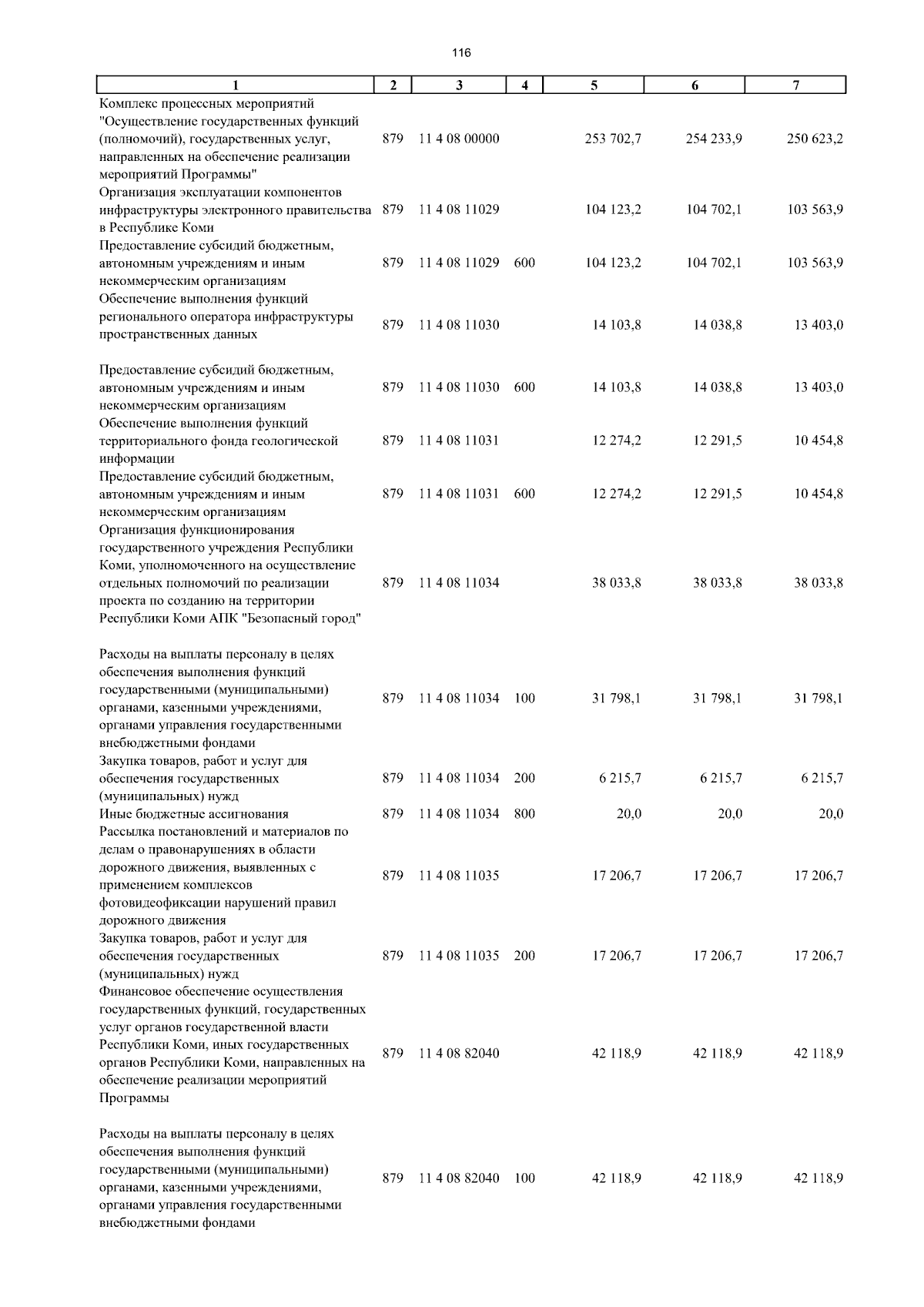 116

| 1 | 2 | 3 | 4 | 5 | 6 | 7 |
|---|---|---|---|---|---|---|
| Комплекс процессных мероприятий "Осуществление государственных функций (полномочий), государственных услуг, направленных на обеспечение реализации мероприятий Программы" | 879 | 11 4 08 00000 | | 253 702,7 | 254 233,9 | 250 623,2 |
| Организация эксплуатации компонентов инфраструктуры электронного правительства в Республике Коми | 879 | 11 4 08 11029 | | 104 123,2 | 104 702,1 | 103 563,9 |
| Предоставление субсидий бюджетным, автономным учреждениям и иным некоммерческим организациям | 879 | 11 4 08 11029 | 600 | 104 123,2 | 104 702,1 | 103 563,9 |
| Обеспечение выполнения функций регионального оператора инфраструктуры пространственных данных | 879 | 11 4 08 11030 | | 14 103,8 | 14 038,8 | 13 403,0 |
| Предоставление субсидий бюджетным, автономным учреждениям и иным некоммерческим организациям | 879 | 11 4 08 11030 | 600 | 14 103,8 | 14 038,8 | 13 403,0 |
| Обеспечение выполнения функций территориального фонда геологической информации | 879 | 11 4 08 11031 | | 12 274,2 | 12 291,5 | 10 454,8 |
| Предоставление субсидий бюджетным, автономным учреждениям и иным некоммерческим организациям | 879 | 11 4 08 11031 | 600 | 12 274,2 | 12 291,5 | 10 454,8 |
| Организация функционирования государственного учреждения Республики Коми, уполномоченного на осуществление отдельных полномочий по реализации проекта по созданию на территории Республики Коми АПК "Безопасный город" | 879 | 11 4 08 11034 | | 38 033,8 | 38 033,8 | 38 033,8 |
| Расходы на выплаты персоналу в целях обеспечения выполнения функций государственными (муниципальными) органами, казенными учреждениями, органами управления государственными внебюджетными фондами | 879 | 11 4 08 11034 | 100 | 31 798,1 | 31 798,1 | 31 798,1 |
| Закупка товаров, работ и услуг для обеспечения государственных (муниципальных) нужд | 879 | 11 4 08 11034 | 200 | 6 215,7 | 6 215,7 | 6 215,7 |
| Иные бюджетные ассигнования | 879 | 11 4 08 11034 | 800 | 20,0 | 20,0 | 20,0 |
| Рассылка постановлений и материалов по делам о правонарушениях в области дорожного движения, выявленных с применением комплексов фотовидеофиксации нарушений правил дорожного движения | 879 | 11 4 08 11035 | | 17 206,7 | 17 206,7 | 17 206,7 |
| Закупка товаров, работ и услуг для обеспечения государственных (муниципальных) нужд | 879 | 11 4 08 11035 | 200 | 17 206,7 | 17 206,7 | 17 206,7 |
| Финансовое обеспечение осуществления государственных функций, государственных услуг органов государственной власти Республики Коми, иных государственных органов Республики Коми, направленных на обеспечение реализации мероприятий Программы | 879 | 11 4 08 82040 | | 42 118,9 | 42 118,9 | 42 118,9 |
| Расходы на выплаты персоналу в целях обеспечения выполнения функций государственными (муниципальными) органами, казенными учреждениями, органами управления государственными внебюджетными фондами | 879 | 11 4 08 82040 | 100 | 42 118,9 | 42 118,9 | 42 118,9 |